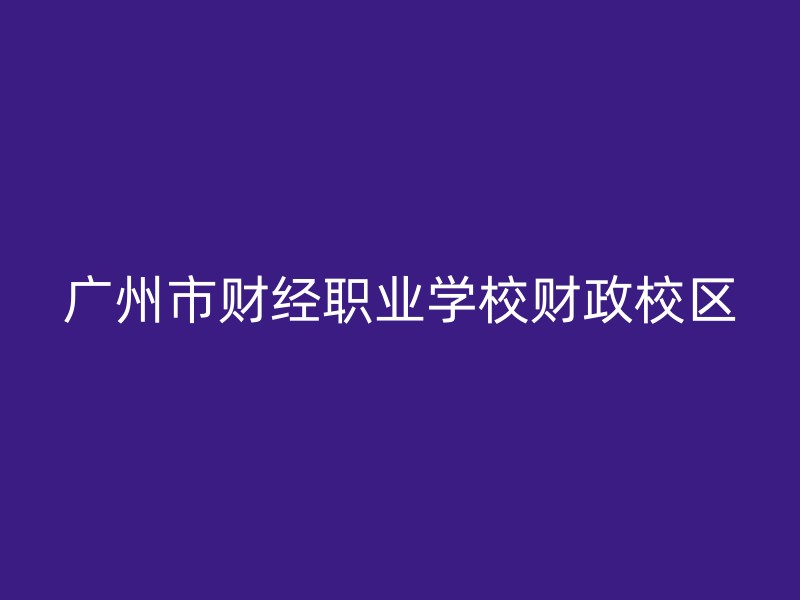 广州市财经职业学校财政校区